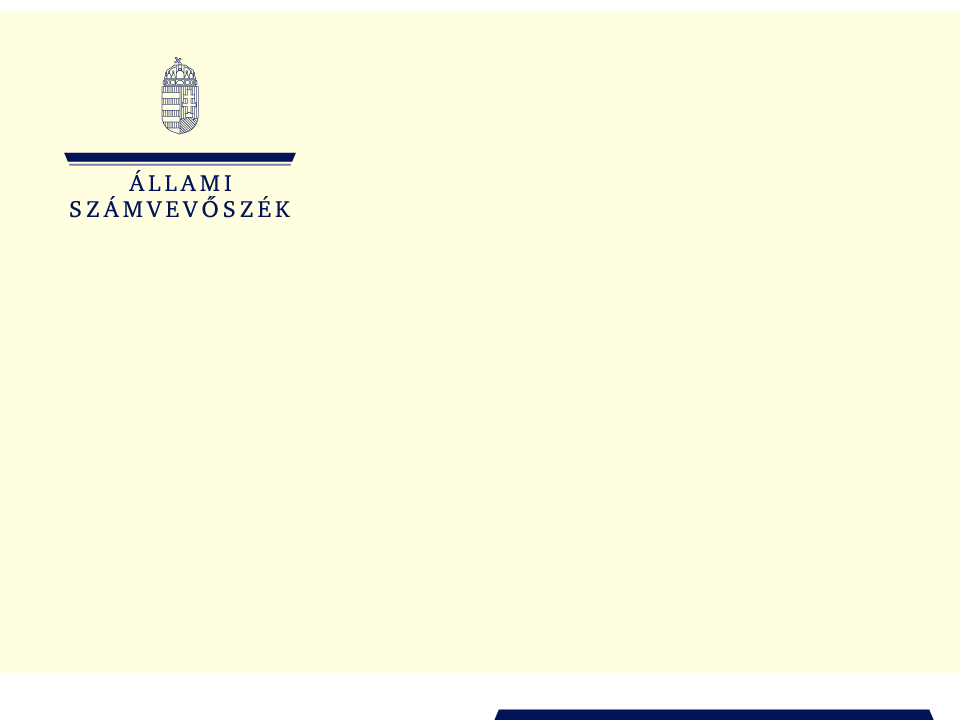 ÁLLAMI
SZÁMVEVŐSZÉK